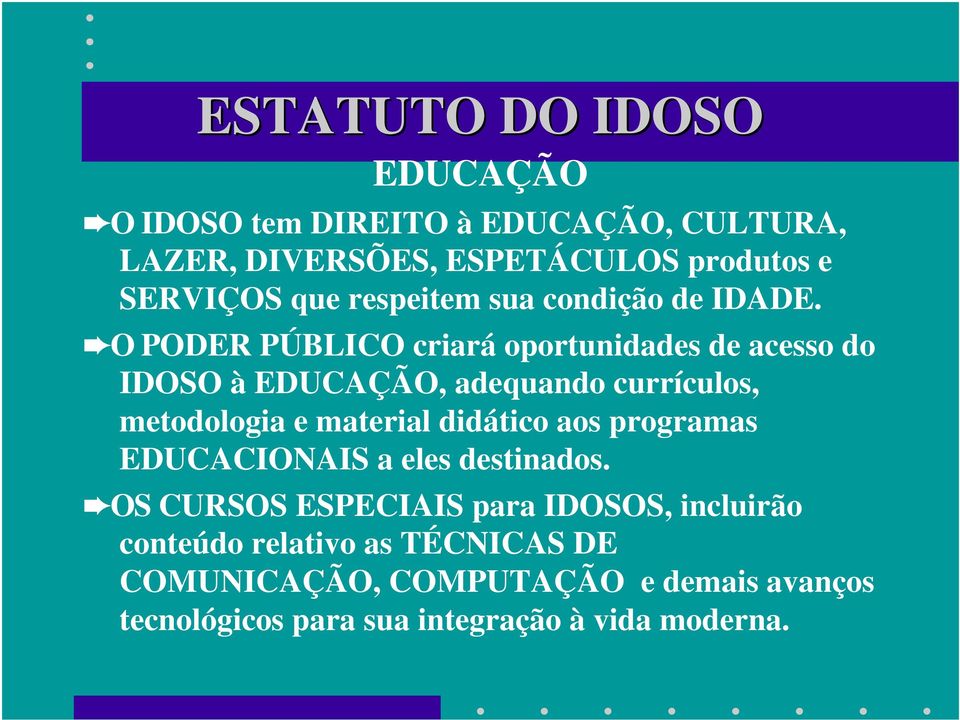 ESTATUTO DO IDOSO

EDUCAÇÃO

O IDOSO tem DIREITO à EDUCAÇÃO, CULTURA, LAZER, DIVERSÕES, ESPETÁCULOS produtos e SERVIÇOS que respeitem sua condição de IDADE.

O PODER PÚBLICO criará oportunidades de acesso do IDOSO à EDUCAÇÃO, adequando currículos, metodologia e material didático aos programas EDUCACIONAIS a eles destinados.

OS CURSOS ESPECIAIS para IDOSOS, incluirão conteúdo relativo as TÉCNICAS DE COMUNICAÇÃO, COMPUTAÇÃO e demais avanços tecnológicos para sua integração à vida moderna.